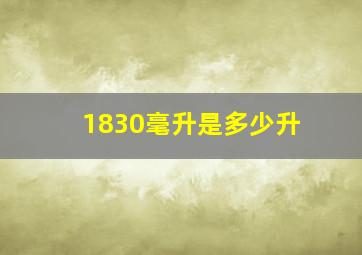 1830毫升是多少升